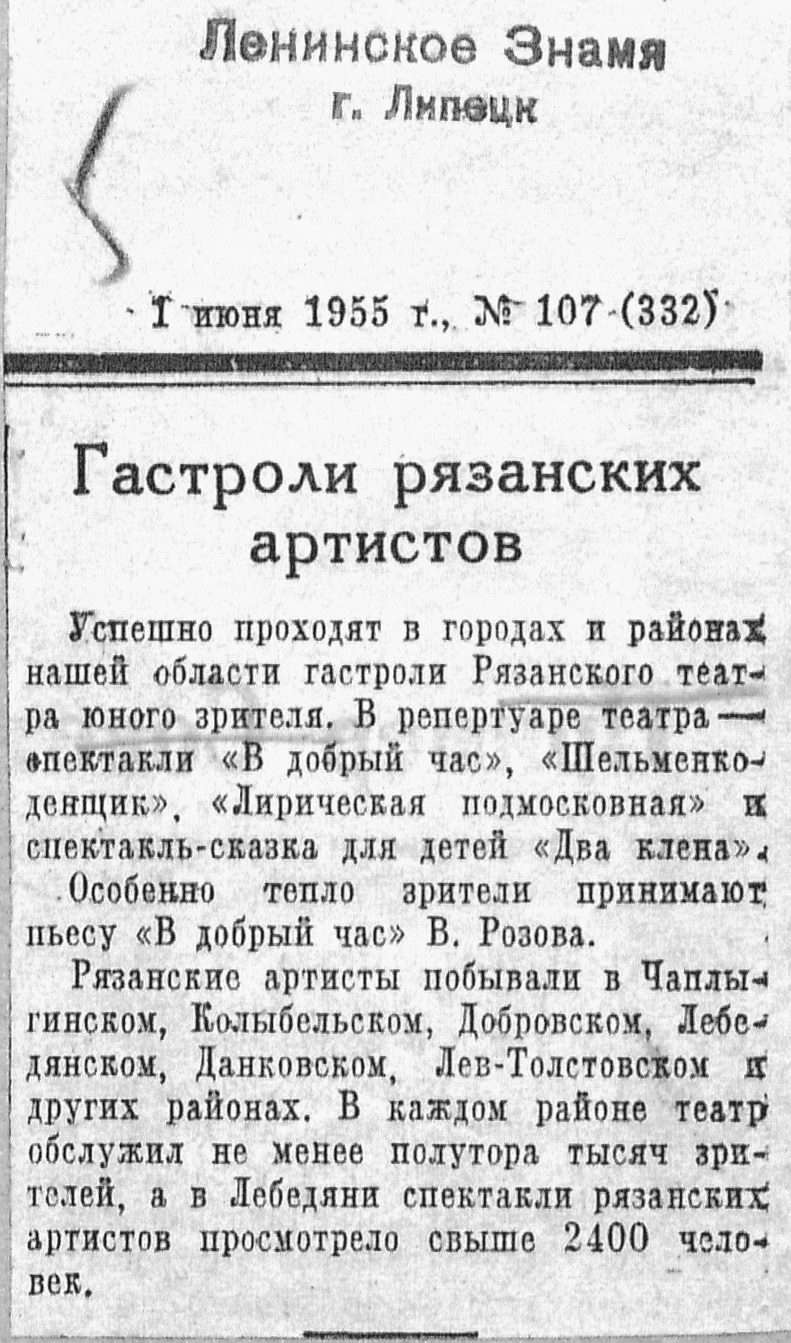 Ленинское Знамя
г. Липецк

1 июня 1955 г., № 107 (332)

Гастроли рязанских артистов

Успешно проходят в городах и районах нашей области гастроли Рязанского театра юного зрителя. В репертуаре театра — спектакли «В добрый час», «Шельменко-денщик», «Лирическая подмосковная» и спектакль-сказка для детей «Два клена». Особенно тепло зрители принимают пьесу «В добрый час» В. Розова.

Рязанские артисты побывали в Чаплыгинском, Колыбельском, Добровском, Лебедянском, Данковском, Лев-Толстовском и других районах. В каждом районе театр обслужил не менее полутора тысяч зрителей, а в Лебедяни спектакли рязанских артистов просмотрело свыше 2400 человек.